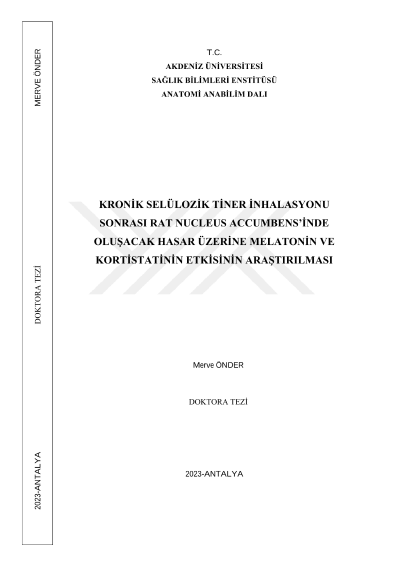 MERVE ÖNDER

DOKTORA TEZİ

2023-ANTALYA

T.C.
AKDENİZ ÜNİVERSİTESİ
SAĞLIK BİLİMLERİ ENSTİTÜSÜ
ANATOMİ ANABİLİM DALI

KRONİK SELÜLOZİK TİNER İNHALASYONU SONRASI RAT NUCLEUS ACCUMBENS'İNDE OLUŞACAK HASAR ÜZERİNE MELATONİN VE KORTİSTATİNİN ETKİSİNİN ARAŞTIRILMASI

Merve ÖNDER

DOKTORA TEZİ

2023-ANTALYA